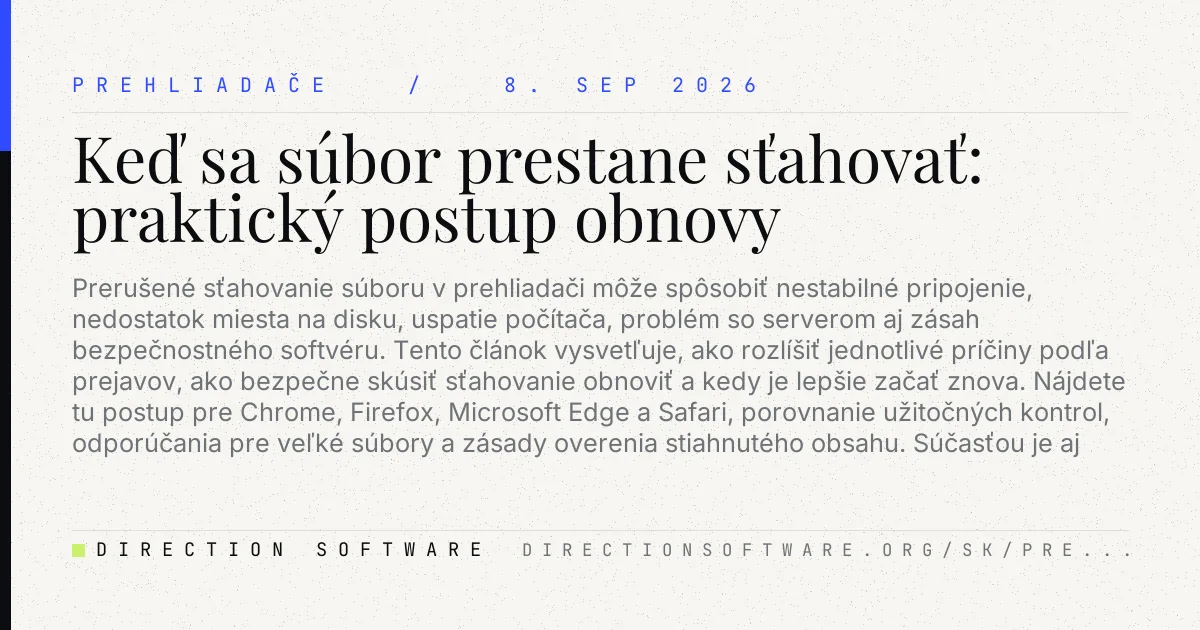 PREHLIADAČE / 8. SEP 2026

Keď sa súbor prestane sťahovať: praktický postup obnovy

Prerušené sťahovanie súboru v prehliadači môže spôsobiť nestabilné pripojenie, nedostatok miesta na disku, uspatie počítača, problém so serverom aj zásah bezpečnostného softvéru. Tento článok vysvetľuje, ako rozlíšiť jednotlivé príčiny podľa prejavov, ako bezpečne skúsiť sťahovanie obnoviť a kedy je lepšie začať znova. Nájdete tu postup pre Chrome, Firefox, Microsoft Edge a Safari, porovnanie užitočných kontrol, odporúčania pre veľké súbory a zásady overenia stiahnutého obsahu. Súčasťou je aj

DIRECTION SOFTWARE

DIRECTIONSOFTWARE.ORG/SK/PRE...